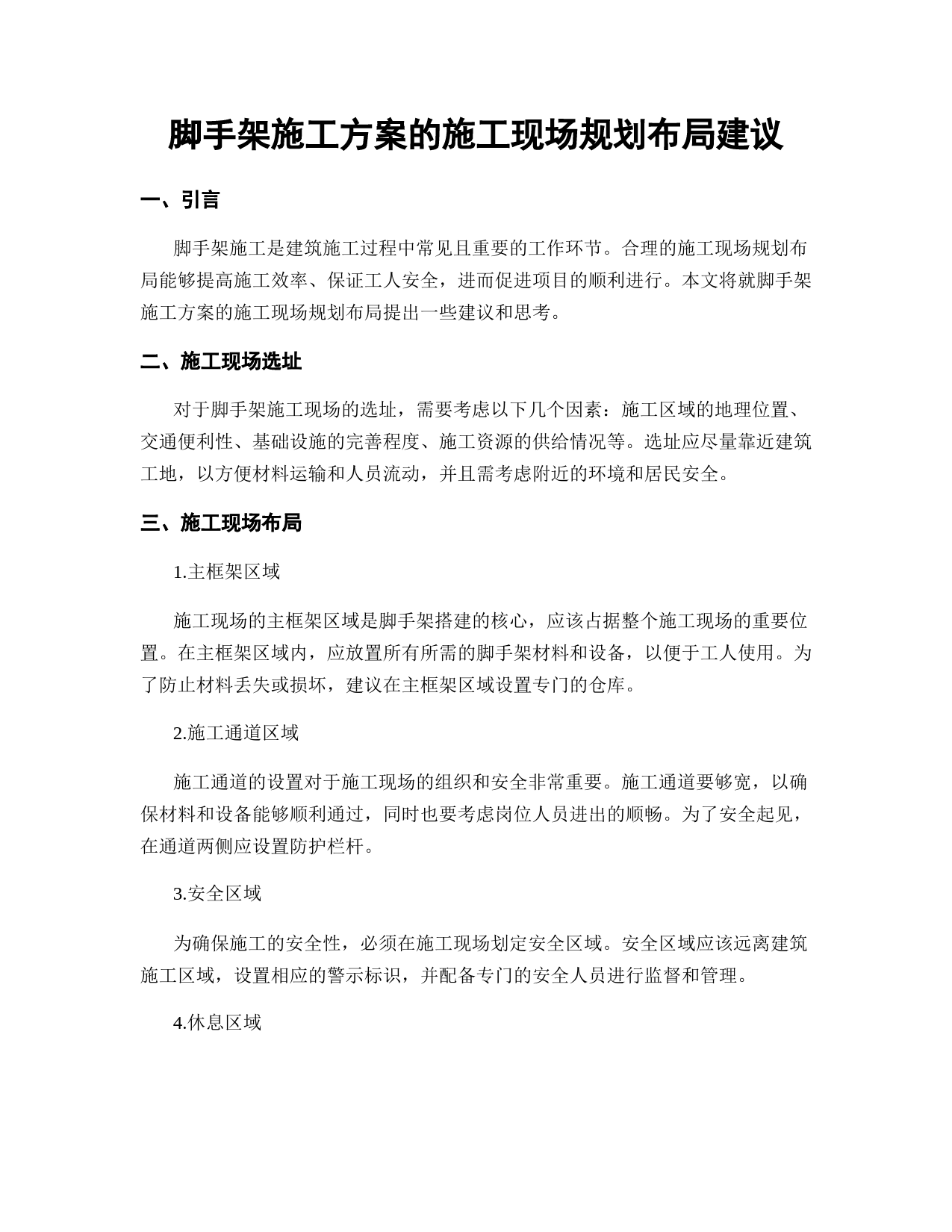 脚手架施工方案的施工现场规划布局建议

一、引言

脚手架施工是建筑施工过程中常见且重要的工作环节。合理的施工现场规划布局能够提高施工效率、保证工人安全，进而促进项目的顺利进行。本文将就脚手架施工方案的施工现场规划布局提出一些建议和思考。

二、施工现场选址

对于脚手架施工现场的选址，需要考虑以下几个因素：施工区域的地理位置、交通便利性、基础设施的完善程度、施工资源的供给情况等。选址应尽量靠近建筑工地，以方便材料运输和人员流动，并且需考虑附近的环境和居民安全。

三、施工现场布局

1.主框架区域

施工现场的主框架区域是脚手架搭建的核心，应该占据整个施工现场的重要位置。在主框架区域内，应放置所有所需的脚手架材料和设备，以便于工人使用。为了防止材料丢失或损坏，建议在主框架区域设置专门的仓库。

2.施工通道区域

施工通道的设置对于施工现场的组织和安全非常重要。施工通道要够宽，以确保材料和设备能够顺利通过，同时也要考虑岗位人员进出的顺畅。为了安全起见，在通道两侧应设置防护栏杆。

3.安全区域

为确保施工的安全性，必须在施工现场划定安全区域。安全区域应该远离建筑施工区域，设置相应的警示标识，并配备专门的安全人员进行监督和管理。

4.休息区域